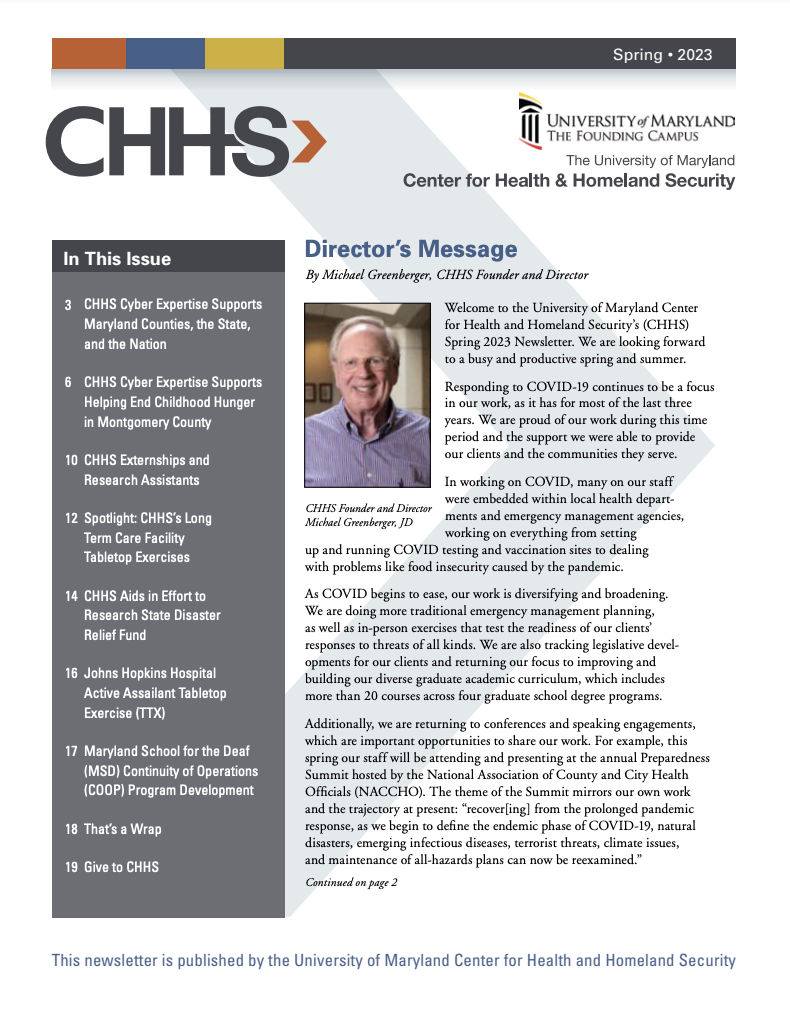 Spring • 2023

CHHS

UNIVERSITY of MARYLAND
THE FOUNDING CAMPUS

The University of Maryland
Center for Health & Homeland Security

In This Issue

3 CHHS Cyber Expertise Supports Maryland Counties, the State, and the Nation

6 CHHS Cyber Expertise Supports Helping End Childhood Hunger in Montgomery County

10 CHHS Externships and Research Assistants

12 Spotlight: CHHS's Long Term Care Facility Tabletop Exercises

14 CHHS Aids in Effort to Research State Disaster Relief Fund

16 Johns Hopkins Hospital Active Assailant Tabletop Exercise (TTX)

17 Maryland School for the Deaf (MSD) Continuity of Operations (COOP) Program Development

18 That's a Wrap

19 Give to CHHS

Director's Message

By Michael Greenberger, CHHS Founder and Director

CHHS Founder and Director Michael Greenberger, JD

Welcome to the University of Maryland Center for Health and Homeland Security's (CHHS) Spring 2023 Newsletter. We are looking forward to a busy and productive spring and summer.

Responding to COVID-19 continues to be a focus in our work, as it has for most of the last three years. We are proud of our work during this time period and the support we were able to provide our clients and the communities they serve.

In working on COVID, many on our staff were embedded within local health departments and emergency management agencies, working on everything from setting up and running COVID testing and vaccination sites to dealing with problems like food insecurity caused by the pandemic.

As COVID begins to ease, our work is diversifying and broadening. We are doing more traditional emergency management planning, as well as in-person exercises that test the readiness of our clients' responses to threats of all kinds. We are also tracking legislative developments for our clients and returning our focus to improving and building our diverse graduate academic curriculum, which includes more than 20 courses across four graduate school degree programs.

Additionally, we are returning to conferences and speaking engagements, which are important opportunities to share our work. For example, this spring our staff will be attending and presenting at the annual Preparedness Summit hosted by the National Association of County and City Health Officials (NACCHO). The theme of the Summit mirrors our own work and the trajectory at present: "recover[ing] from the prolonged pandemic response, as we begin to define the endemic phase of COVID-19, natural disasters, emerging infectious diseases, terrorist threats, climate issues, and maintenance of all-hazards plans can now be reexamined."

Continued on page 2

This newsletter is published by the University of Maryland Center for Health and Homeland Security